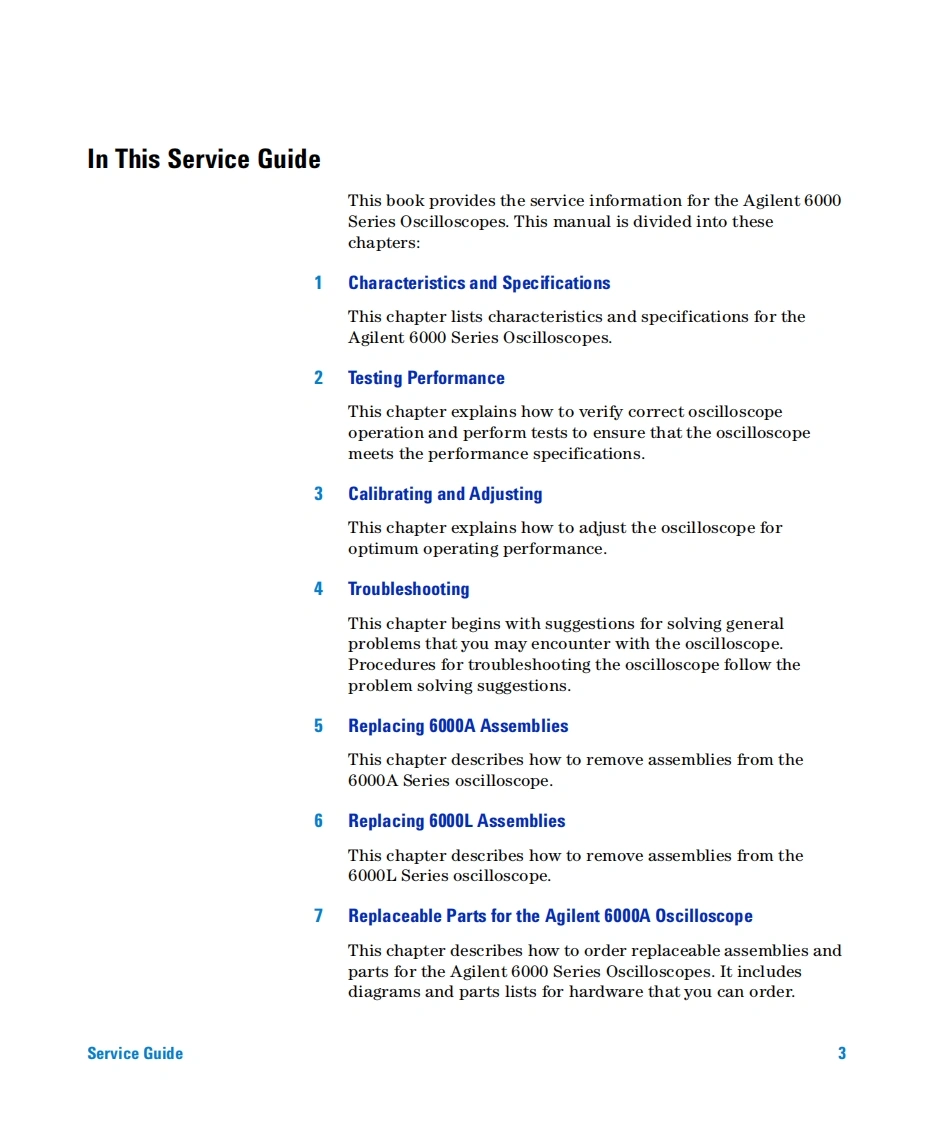 In This Service Guide

This book provides the service information for the Agilent 6000 Series Oscilloscopes. This manual is divided into these chapters:

1 Characteristics and Specifications

This chapter lists characteristics and specifications for the Agilent 6000 Series Oscilloscopes.

2 Testing Performance

This chapter explains how to verify correct oscilloscope operation and perform tests to ensure that the oscilloscope meets the performance specifications.

3 Calibrating and Adjusting

This chapter explains how to adjust the oscilloscope for optimum operating performance.

4 Troubleshooting

This chapter begins with suggestions for solving general problems that you may encounter with the oscilloscope. Procedures for troubleshooting the oscilloscope follow the problem solving suggestions.

5 Replacing 6000A Assemblies

This chapter describes how to remove assemblies from the 6000A Series oscilloscope.

6 Replacing 6000L Assemblies

This chapter describes how to remove assemblies from the 6000L Series oscilloscope.

7 Replaceable Parts for the Agilent 6000A Oscilloscope

This chapter describes how to order replaceable assemblies and parts for the Agilent 6000 Series Oscilloscopes. It includes diagrams and parts lists for hardware that you can order.

Service Guide 3